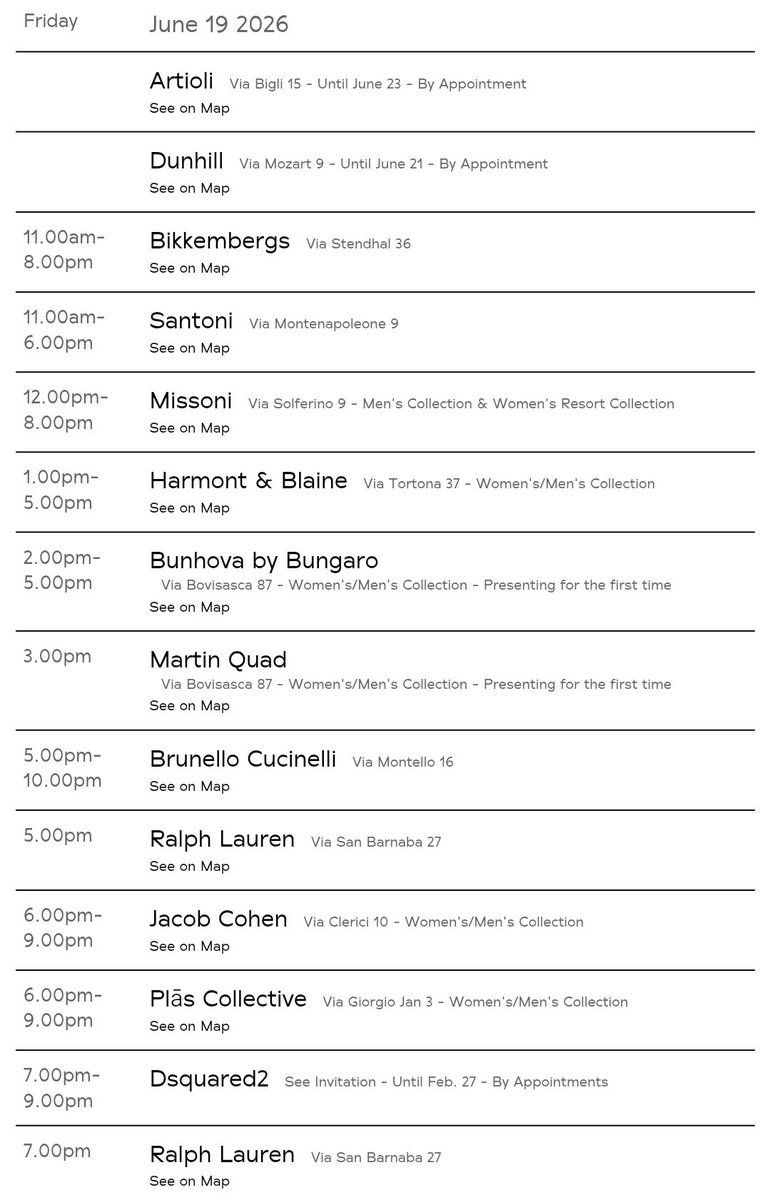 Friday June 19 2026

Artioli Via Bigli 15 - Until June 23 - By Appointment
See on Map

Dunhill Via Mozart 9 - Until June 21 - By Appointment
See on Map

11.00am-8.00pm Bikkembergs Via Stendhal 36
See on Map

11.00am-6.00pm Santoni Via Montenapoleone 9
See on Map

12.00pm-8.00pm Missoni Via Solferino 9 - Men's Collection & Women's Resort Collection
See on Map

1.00pm-5.00pm Harmont & Blaine Via Tortona 37 - Women's/Men's Collection
See on Map

2.00pm-5.00pm Bunhova by Bungaro Via Bovisasca 87 - Women's/Men's Collection - Presenting for the first time
See on Map

3.00pm Martin Quad Via Bovisasca 87 - Women's/Men's Collection - Presenting for the first time
See on Map

5.00pm-10.00pm Brunello Cucinelli Via Montello 16
See on Map

5.00pm Ralph Lauren Via San Barnaba 27
See on Map

6.00pm-9.00pm Jacob Cohen Via Clerici 10 - Women's/Men's Collection
See on Map

6.00pm-9.00pm Plās Collective Via Giorgio Jan 3 - Women's/Men's Collection
See on Map

7.00pm-9.00pm Dsquared2 See Invitation - Until Feb. 27 - By Appointments

7.00pm Ralph Lauren Via San Barnaba 27
See on Map